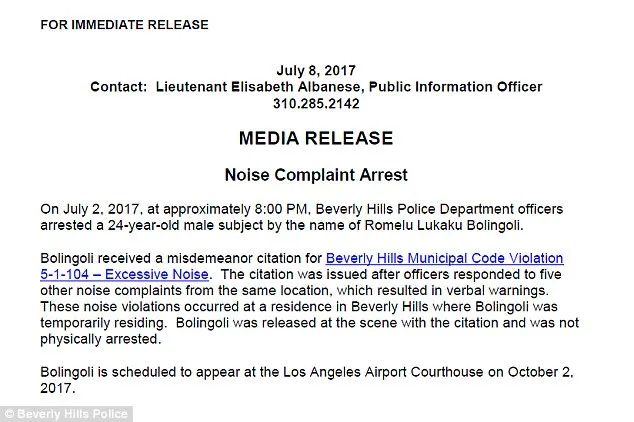 FOR IMMEDIATE RELEASE

July 8, 2017
Contact: Lieutenant Elisabeth Albanese, Public Information Officer
310.285.2142

MEDIA RELEASE

Noise Complaint Arrest

On July 2, 2017, at approximately 8:00 PM, Beverly Hills Police Department officers arrested a 24-year-old male subject by the name of Romelu Lukaku Bolingoli.

Bolingoli received a misdemeanor citation for Beverly Hills Municipal Code Violation 5-1-104 – Excessive Noise. The citation was issued after officers responded to five other noise complaints from the same location, which resulted in verbal warnings. These noise violations occurred at a residence in Beverly Hills where Bolingoli was temporarily residing. Bolingoli was released at the scene with the citation and was not physically arrested.

Bolingoli is scheduled to appear at the Los Angeles Airport Courthouse on October 2, 2017.

© Beverly Hills Police